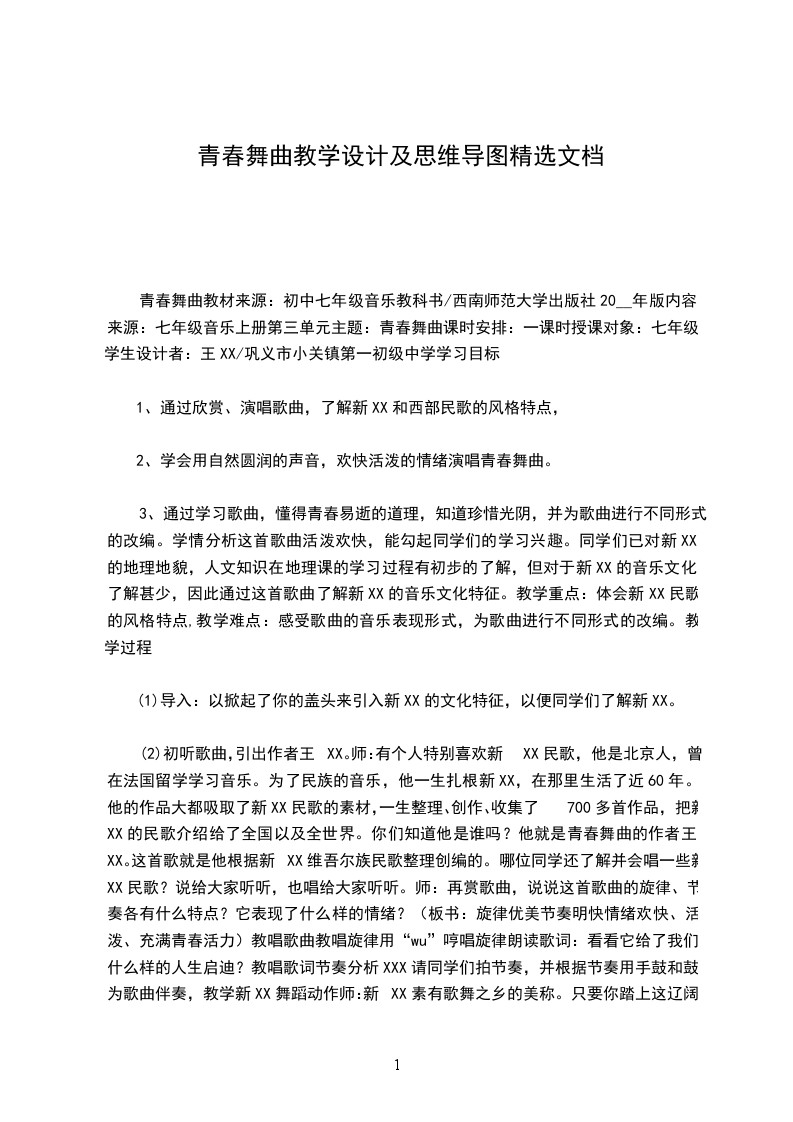 青春舞曲教学设计及思维导图精选文档

青春舞曲教材来源：初中七年级音乐教科书/西南师范大学出版社 20__年版内容来源：七年级音乐上册第三单元主题：青春舞曲课时安排：一课时授课对象：七年级学生设计者：王 XX/巩义市小关镇第一初级中学学习目标

1、通过欣赏、演唱歌曲，了解新 XX 和西部民歌的风格特点，

2、学会用自然圆润的声音，欢快活泼的情绪演唱青春舞曲。

3、通过学习歌曲，懂得青春易逝的道理，知道珍惜光阴，并为歌曲进行不同形式的改编。学情分析这首歌曲活泼欢快，能勾起同学们的学习兴趣。同学们已对新 XX 的地理地貌，人文知识在地理课的学习过程有初步的了解，但对于新 XX 的音乐文化了解甚少，因此通过这首歌曲了解新 XX 的音乐文化特征。教学重点：体会新 XX 民歌的风格特点，教学难点：感受歌曲的音乐表现形式，为歌曲进行不同形式的改编。教学过程

⑴导入：以掀起了你的盖头来引入新 XX 的文化特征，以便同学们了解新 XX。

⑵初听歌曲，引出作者王 XX。师：有个人特别喜欢新 XX 民歌，他是北京人，曾在法国留学学习音乐。为了民族的音乐，他一生扎根新 XX，在那里生活了近 60 年。他的作品大都吸取了新 XX 民歌的素材，一生整理、创作、收集了 700 多首作品，把新 XX 的民歌介绍给了全国以及全世界。你们知道他是谁吗？他就是青春舞曲的作者王 XX。这首歌就是他根据新 XX 维吾尔族民歌整理创编的。哪位同学还了解并会唱一些新 XX 民歌？说给大家听听，也唱给大家听听。师：再赏歌曲，说说这首歌曲的旋律、节奏各有什么特点？它表现了什么样的情绪？（板书：旋律优美节奏明快情绪欢快、活泼、充满青春活力）教唱歌曲教唱旋律用“wu”哼唱旋律朗读歌词：看看它给了我们什么样的人生启迪？教唱歌词节奏分析 XXX 请同学们拍节奏，并根据节奏用手鼓和鼓为歌曲伴奏，教学新 XX 舞蹈动作师：新 XX 素有歌舞之乡的美称。只要你踏上这辽阔

1